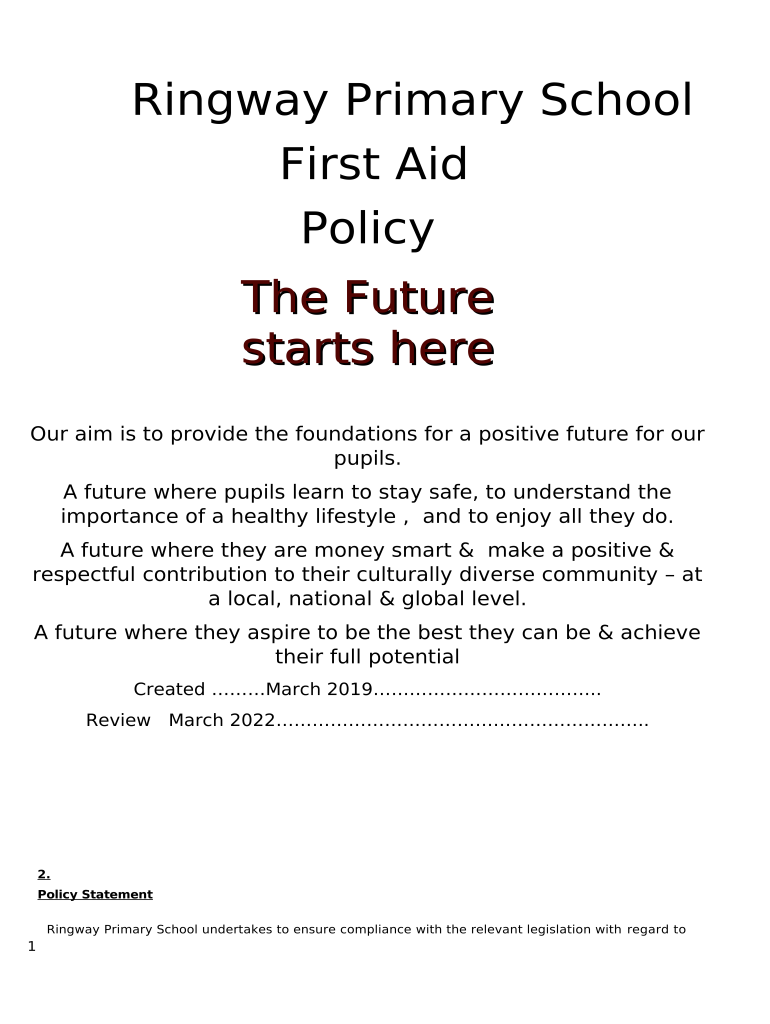 Ringway Primary School
First Aid
Policy

The Future starts here

Our aim is to provide the foundations for a positive future for our pupils.

A future where pupils learn to stay safe, to understand the importance of a healthy lifestyle , and to enjoy all they do.

A future where they are money smart & make a positive & respectful contribution to their culturally diverse community – at a local, national & global level.

A future where they aspire to be the best they can be & achieve their full potential

Created .........March 2019.....................................

Review March 2022.............................................................

2.
Policy Statement

Ringway Primary School undertakes to ensure compliance with the relevant legislation with regard to

1